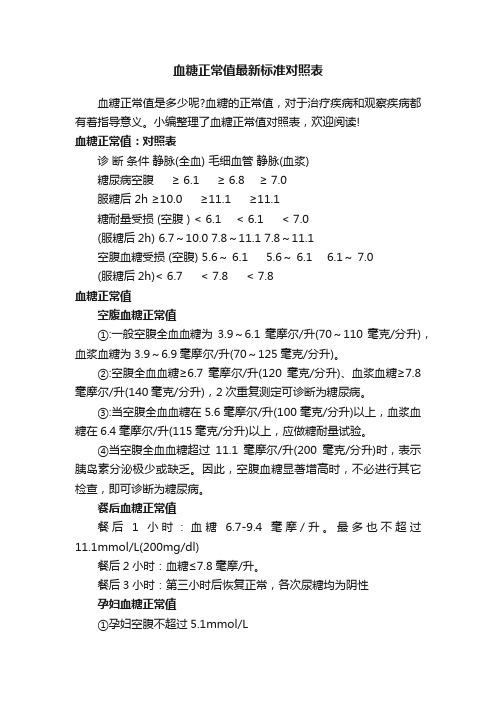 血糖正常值最新标准对照表

血糖正常值是多少呢?血糖的正常值，对于治疗疾病和观察疾病都有着指导意义。小编整理了血糖正常值对照表，欢迎阅读!

血糖正常值：对照表

诊 断 条件 静脉(全血) 毛细血管 静脉(血浆)

糖尿病空腹 ≥ 6.1 ≥ 6.8 ≥ 7.0

服糖后 2h ≥10.0 ≥11.1 ≥11.1

糖耐量受损 (空腹 ) < 6.1 < 6.1 < 7.0

(服糖后 2h) 6.7～10.0 7.8～11.1 7.8～11.1

空腹血糖受损 (空腹) 5.6～ 6.1 5.6～ 6.1 6.1～ 7.0

(服糖后 2h)< 6.7 < 7.8 < 7.8

血糖正常值

空腹血糖正常值

①:一般空腹全血血糖为 3.9～6.1 毫摩尔/升(70～110 毫克/分升)，血浆血糖为 3.9～6.9 毫摩尔/升(70～125 毫克/分升)。

②:空腹全血血糖≥6.7 毫摩尔/升(120 毫克/分升)、血浆血糖≥7.8 毫摩尔/升(140 毫克/分升)，2 次重复测定可诊断为糖尿病。

③:当空腹全血血糖在 5.6 毫摩尔/升(100 毫克/分升)以上，血浆血糖在 6.4 毫摩尔/升(115 毫克/分升)以上，应做糖耐量试验。

④当空腹全血血糖超过 11.1 毫摩尔/升(200 毫克/分升)时，表示胰岛素分泌极少或缺乏。因此，空腹血糖显著增高时，不必进行其它检查，即可诊断为糖尿病。

餐后血糖正常值

餐后 1 小时：血糖 6.7-9.4 毫摩/升。最多也不超过 11.1mmol/L(200mg/dl)

餐后 2 小时：血糖≤7.8 毫摩/升。

餐后 3 小时：第三小时后恢复正常，各次尿糖均为阴性

孕妇血糖正常值

①孕妇空腹不超过 5.1mmol/L